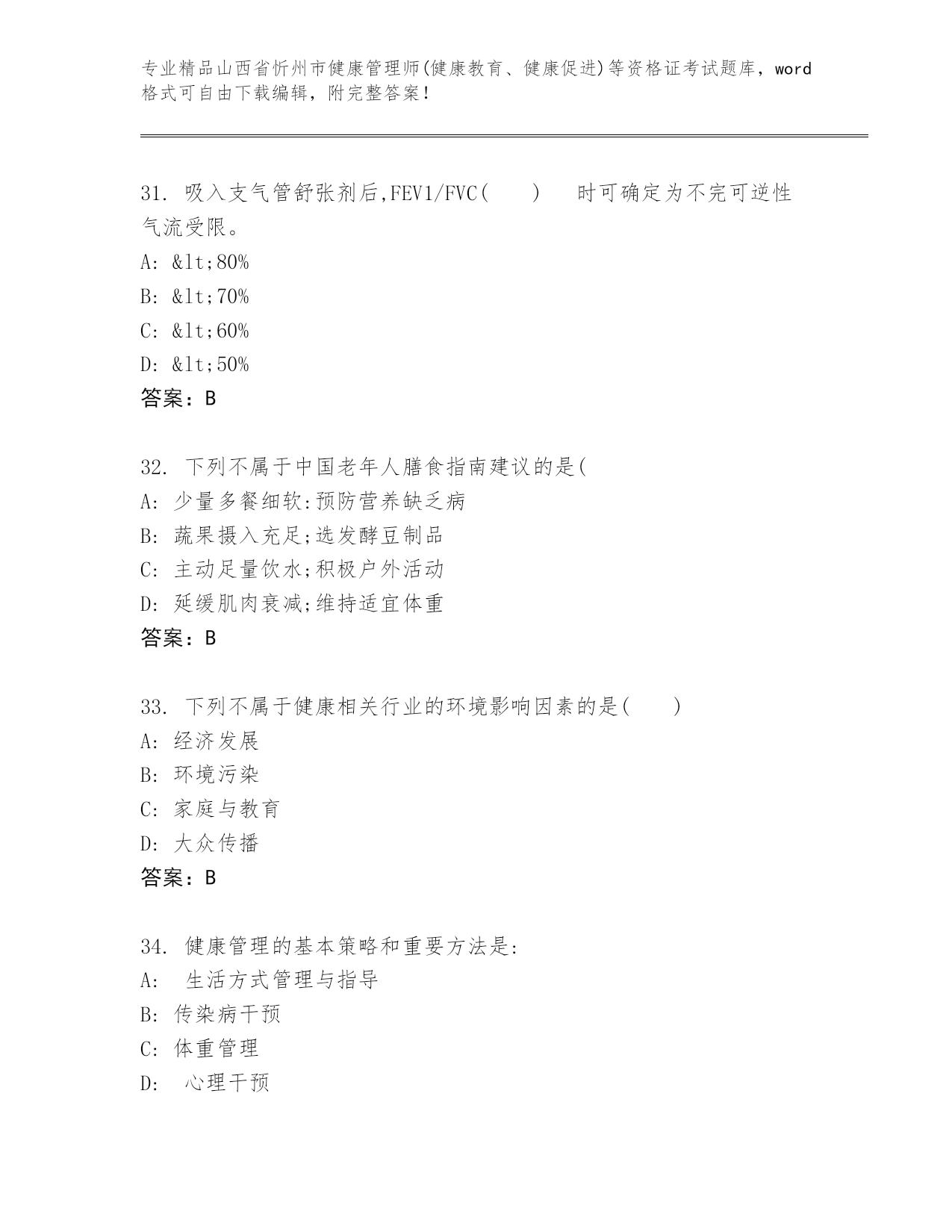 专业精品山西省忻州市健康管理师(健康教育、健康促进)等资格证考试题库，word格式可自由下载编辑，附完整答案！

31. 吸入支气管舒张剂后,FEV1/FVC(　　)　时可确定为不完可逆性气流受限。
A: &lt;80%
B: &lt;70%
C: &lt;60%
D: &lt;50%
答案：B

32. 下列不属于中国老年人膳食指南建议的是(
A: 少量多餐细软:预防营养缺乏病
B: 蔬果摄入充足;选发酵豆制品
C: 主动足量饮水;积极户外活动
D: 延缓肌肉衰减;维持适宜体重
答案：B

33. 下列不属于健康相关行业的环境影响因素的是(　　)
A: 经济发展
B: 环境污染
C: 家庭与教育
D: 大众传播
答案：B

34. 健康管理的基本策略和重要方法是:
A: 生活方式管理与指导
B: 传染病干预
C: 体重管理
D: 心理干预